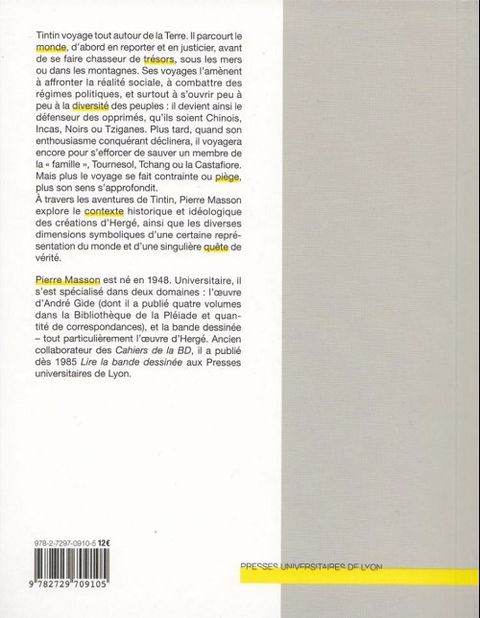 Tintin voyage tout autour de la Terre. Il parcourt le monde, d'abord en reporter et en justicier, avant de se faire chasseur de trésors, sous les mers ou dans les montagnes. Ses voyages l'amènent à affronter la réalité sociale, à combattre des régimes politiques, et surtout à s'ouvrir peu à peu à la diversité des peuples : il devient ainsi le défenseur des opprimés, qu'ils soient Chinois, Incas, Noirs ou Tziganes. Plus tard, quand son enthousiasme conquérant déclinera, il voyagera encore pour s'efforcer de sauver un membre de la « famille », Tournesol, Tchang ou la Castafiore. Mais plus le voyage se fait contrainte ou piège, plus son sens s'approfondit.
À travers les aventures de Tintin, Pierre Masson explore le contexte historique et idéologique des créations d'Hergé, ainsi que les diverses dimensions symboliques d'une certaine représentation du monde et d'une singulière quête de vérité.

Pierre Masson est né en 1948. Universitaire, il s'est spécialisé dans deux domaines : l'œuvre d'André Gide (dont il a publié quatre volumes dans la Bibliothèque de la Pléiade et quantité de correspondances), et la bande dessinée – tout particulièrement l'œuvre d'Hergé. Ancien collaborateur des Cahiers de la BD, il a publié dès 1985 Lire la bande dessinée aux Presses universitaires de Lyon.

978-2-7297-0910-5 12€

9 782729 709105

PRESSES UNIVERSITAIRES DE LYON